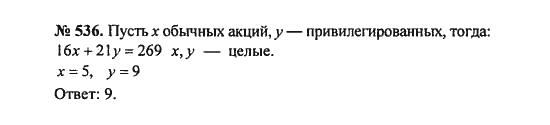 № 536. Пусть $x$ обычных акций, $y$ — привилегированных, тогда:
$16x + 21y = 269$ $x, y$ — целые.
$x = 5$, $y = 9$
Ответ: 9.